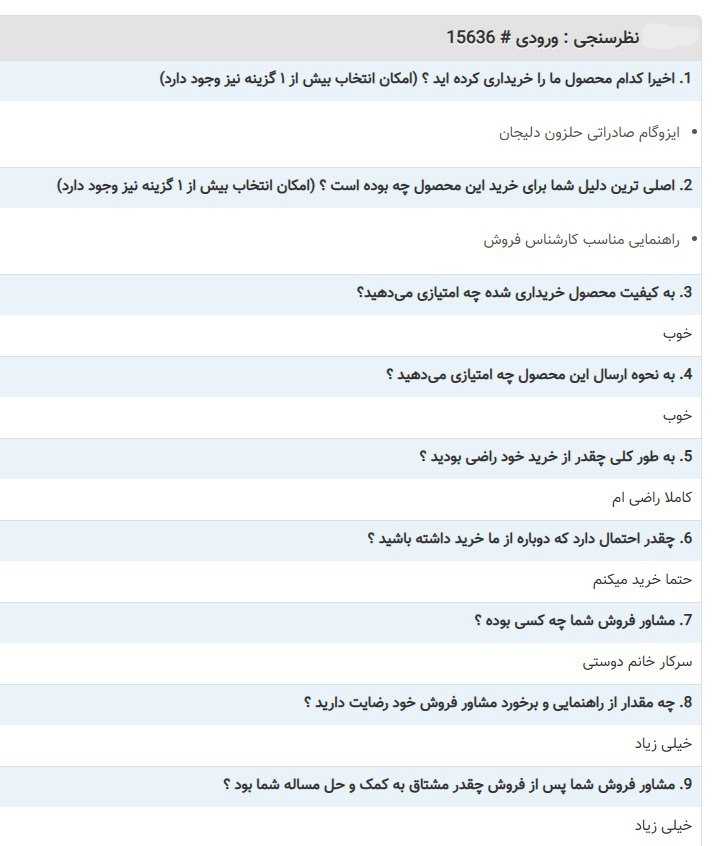 نظرسنجی : ورودی # 15636

1. اخیرا کدام محصول ما را خریداری کرده اید ؟ (امکان انتخاب بیش از ۱ گزینه نیز وجود دارد)

• ایزوگام صادراتی حلزون دلیجان

2. اصلی ترین دلیل شما برای خرید این محصول چه بوده است ؟ (امکان انتخاب بیش از ۱ گزینه نیز وجود دارد)

• راهنمایی مناسب کارشناس فروش

3. به کیفیت محصول خریداری شده چه امتیازی می‌دهید؟

خوب

4. به نحوه ارسال این محصول چه امتیازی می‌دهید ؟

خوب

5. به طور کلی چقدر از خرید خود راضی بودید ؟

کاملا راضی ام

6. چقدر احتمال دارد که دوباره از ما خرید داشته باشید ؟

حتما خرید میکنم

7. مشاور فروش شما چه کسی بوده ؟

سرکار خانم دوستی

8. چه مقدار از راهنمایی و برخورد مشاور فروش خود رضایت دارید ؟

خیلی زیاد

9. مشاور فروش شما پس از فروش چقدر مشتاق به کمک و حل مساله شما بود ؟

خیلی زیاد